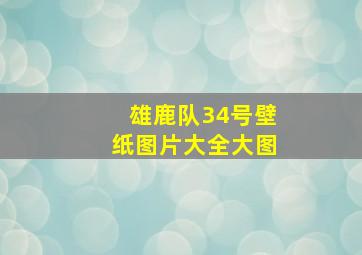 雄鹿队34号壁纸图片大全大图